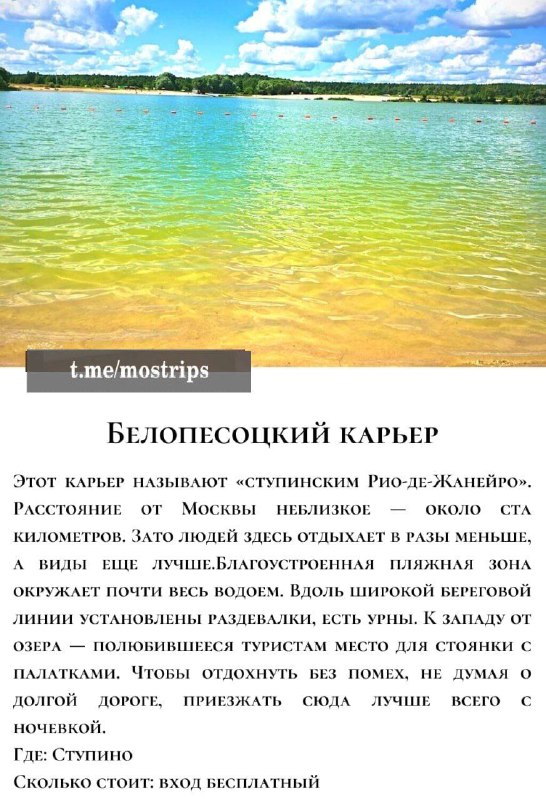 t.me/mostrips

Белопесоцкий карьер

Этот карьер называют «ступинским Рио-де-Жанейро». Расстояние от Москвы неблизкое — около ста километров. Зато людей здесь отдыхает в разы меньше, а виды еще лучше.Благоустроенная пляжная зона окружает почти весь водоем. Вдоль широкой береговой линии установлены раздевалки, есть урны. К западу от озера — полюбившееся туристам место для стоянки с палатками. Чтобы отдохнуть без помех, не думая о долгой дороге, приезжать сюда лучше всего с ночевкой.
Где: Ступино
Сколько стоит: вход бесплатный